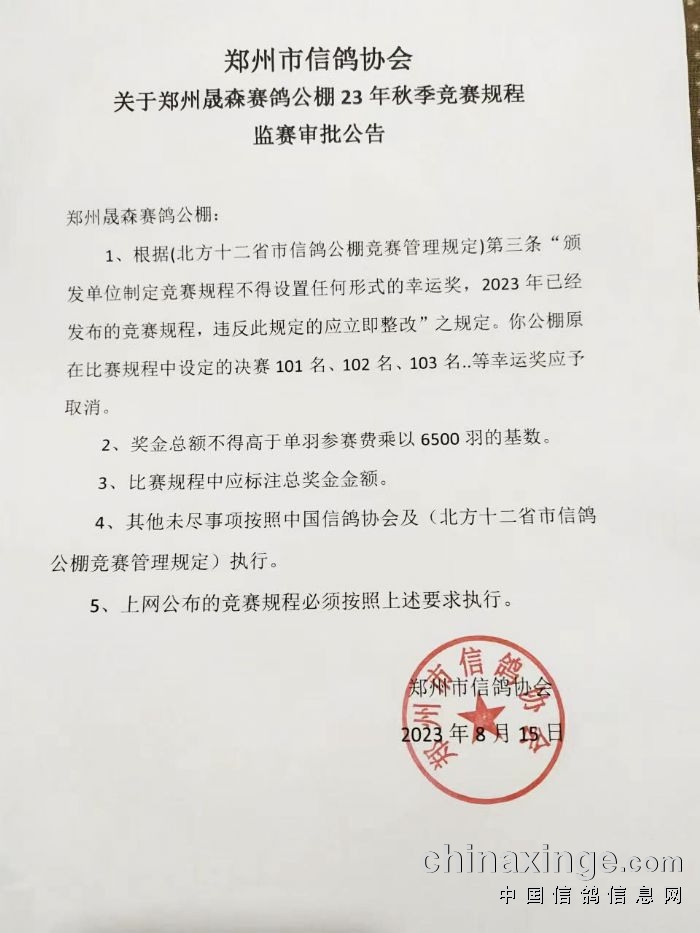 郑州市信鸽协会
关于郑州晟森赛鸽公棚 23 年秋季竞赛规程
监赛审批公告

郑州晟森赛鸽公棚：

1、根据(北方十二省市信鸽公棚竞赛管理规定)第三条“颁发单位制定竞赛规程不得设置任何形式的幸运奖，2023 年已经发布的竞赛规程，违反此规定的应立即整改”之规定。你公棚原在比赛规程中设定的决赛 101 名、102 名、103 名..等幸运奖应予取消。

2、奖金总额不得高于单羽参赛费乘以 6500 羽的基数。

3、比赛规程中应标注总奖金金额。

4、其他未尽事项按照中国信鸽协会及（北方十二省市信鸽公棚竞赛管理规定）执行。

5、上网公布的竞赛规程必须按照上述要求执行。

郑州市信鸽协会
2023 年 8 月 15 日

郑州市信鸽协会

chinaxinge.com
中国信鸽信息网